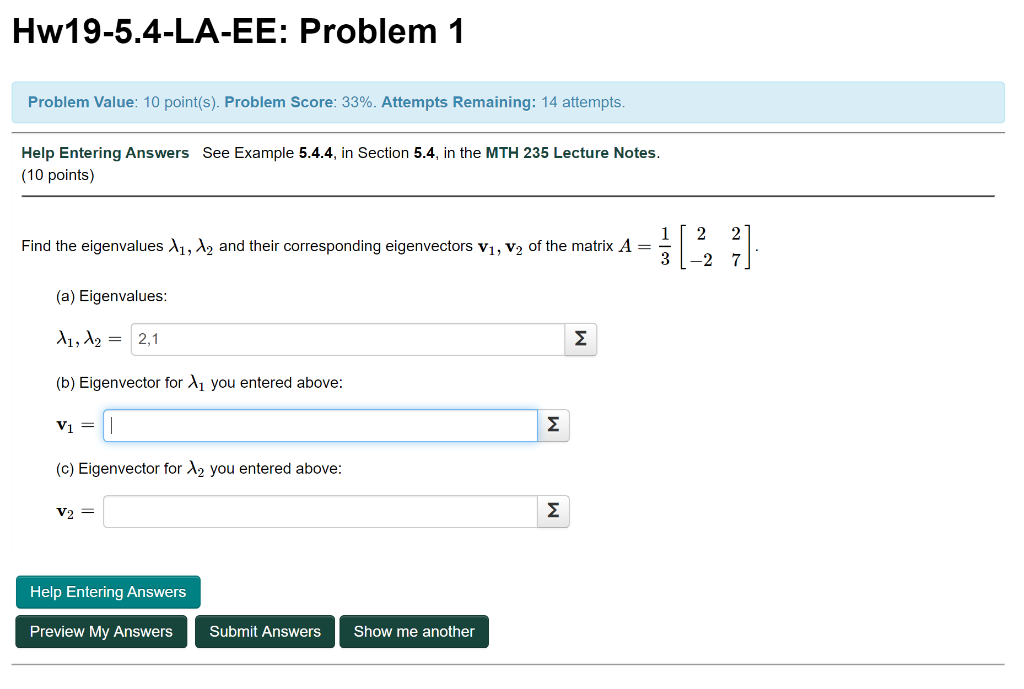 Hw19-5.4-LA-EE: Problem 1

Problem Value: 10 point(s). Problem Score: 33%. Attempts Remaining: 14 attempts.

Help Entering Answers See Example 5.4.4, in Section 5.4, in the MTH 235 Lecture Notes.
(10 points)

Find the eigenvalues $\lambda_1, \lambda_2$ and their corresponding eigenvectors $\mathbf{v}_1, \mathbf{v}_2$ of the matrix $A = \frac{1}{3}\begin{bmatrix} 2 & 2 \\ -2 & 7 \end{bmatrix}$.

(a) Eigenvalues:

$\lambda_1, \lambda_2 =$ 2,1 Σ

(b) Eigenvector for $\lambda_1$ you entered above:

$\mathbf{v}_1 =$ Σ

(c) Eigenvector for $\lambda_2$ you entered above:

$\mathbf{v}_2 =$ Σ

Help Entering Answers

Preview My Answers Submit Answers Show me another